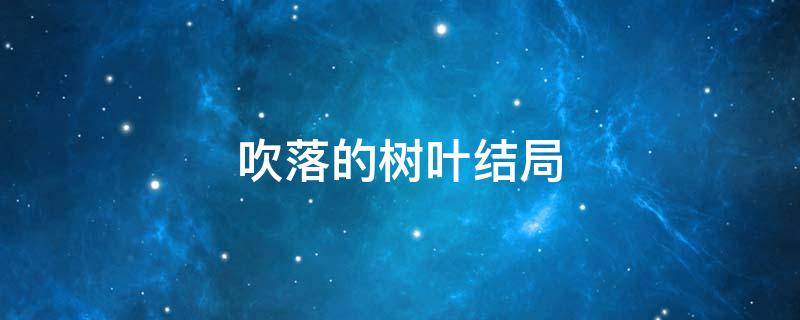 吹落的树叶结局